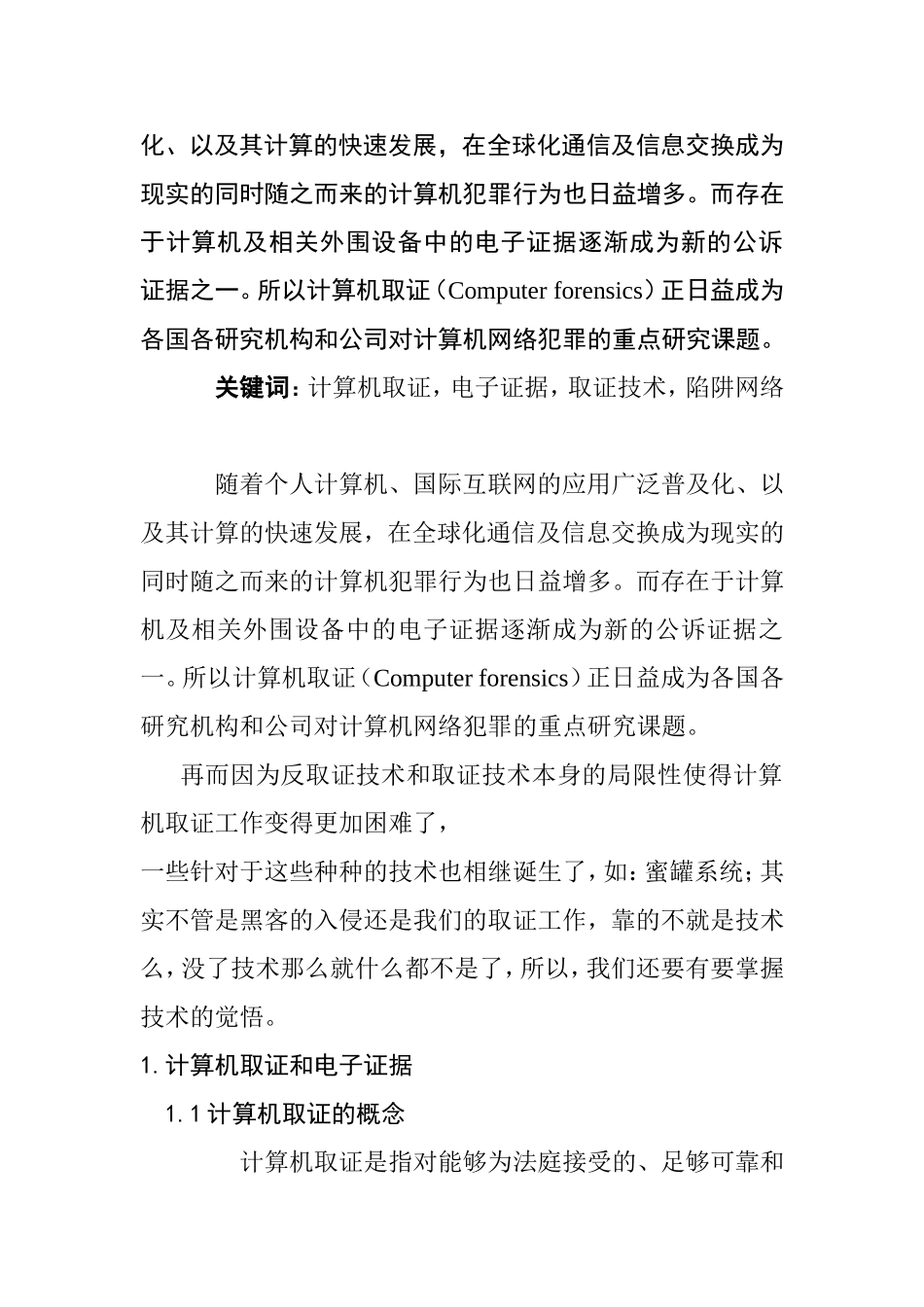 化、以及其计算的快速发展，在全球化通信及信息交换成为现实的同时随之而来的计算机犯罪行为也日益增多。而存在于计算机及相关外围设备中的电子证据逐渐成为新的公诉证据之一。所以计算机取证（Computer forensics）正日益成为各国各研究机构和公司对计算机网络犯罪的重点研究课题。

关键词：计算机取证，电子证据，取证技术，陷阱网络

随着个人计算机、国际互联网的应用广泛普及化、以及其计算的快速发展，在全球化通信及信息交换成为现实的同时随之而来的计算机犯罪行为也日益增多。而存在于计算机及相关外围设备中的电子证据逐渐成为新的公诉证据之一。所以计算机取证（Computer forensics）正日益成为各国各研究机构和公司对计算机网络犯罪的重点研究课题。

再而因为反取证技术和取证技术本身的局限性使得计算机取证工作变得更加困难了，
一些针对于这些种种的技术也相继诞生了，如：蜜罐系统；其实不管是黑客的入侵还是我们的取证工作，靠的不就是技术么，没了技术那么就什么都不是了，所以，我们还要有要掌握技术的觉悟。

1. 计算机取证和电子证据

1. 1 计算机取证的概念

计算机取证是指对能够为法庭接受的、足够可靠和